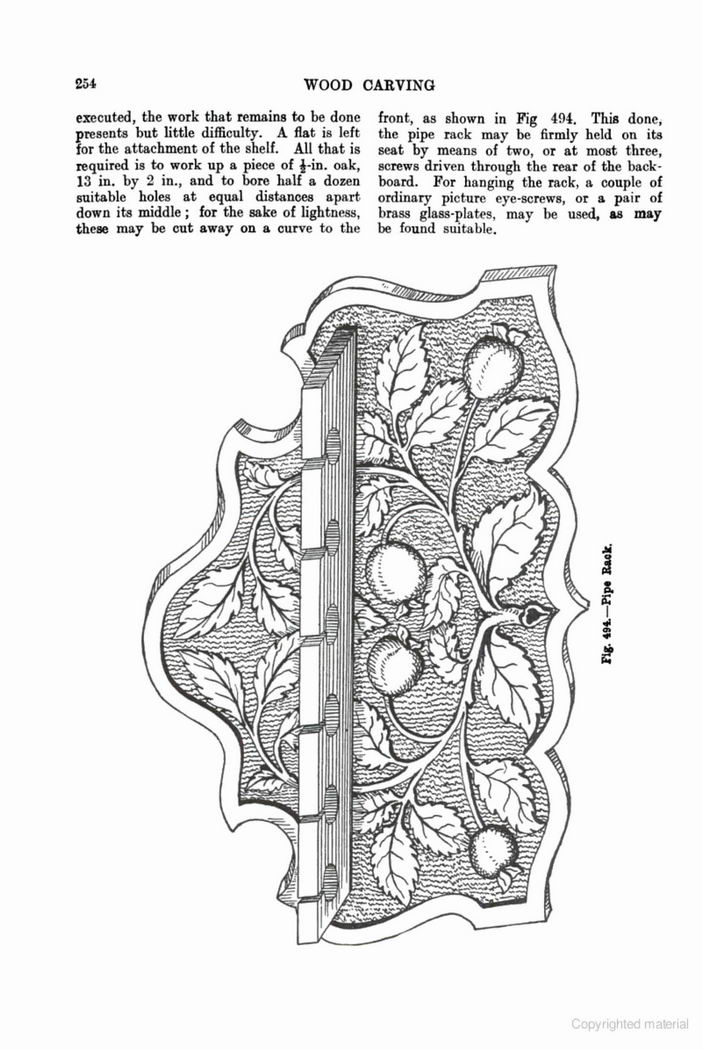 254

WOOD CARVING

executed, the work that remains to be done presents but little difficulty. A flat is left for the attachment of the shelf. All that is required is to work up a piece of $\frac{1}{2}$-in. oak, 13 in. by 2 in., and to bore half a dozen suitable holes at equal distances apart down its middle; for the sake of lightness, these may be cut away on a curve to the front, as shown in Fig 494. This done, the pipe rack may be firmly held on its seat by means of two, or at most three, screws driven through the rear of the backboard. For hanging the rack, a couple of ordinary picture eye-screws, or a pair of brass glass-plates, may be used, as may be found suitable.

Fig. 494.—Pipe Rack.

Copyrighted material